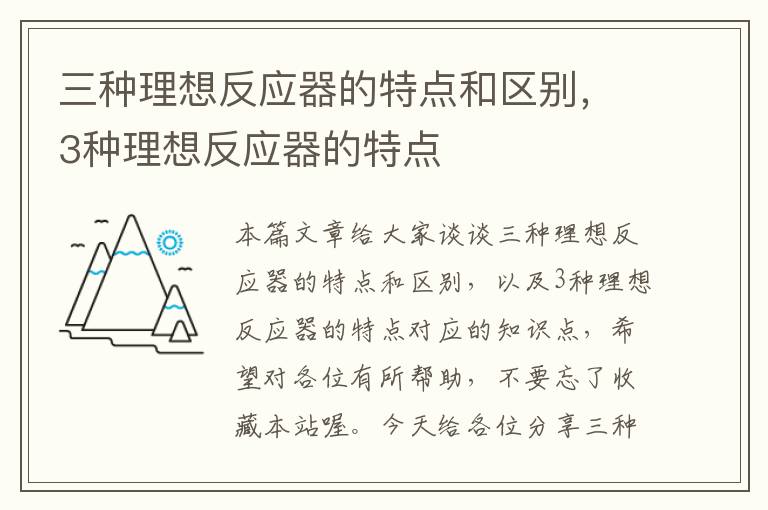 三种理想反应器的特点和区别，3种理想反应器的特点

本篇文章给大家谈谈三种理想反应器的特点和区别，以及3种理想反应器的特点对应的知识点，希望对各位有所帮助，不要忘了收藏本站喔。今天给各位分享三种